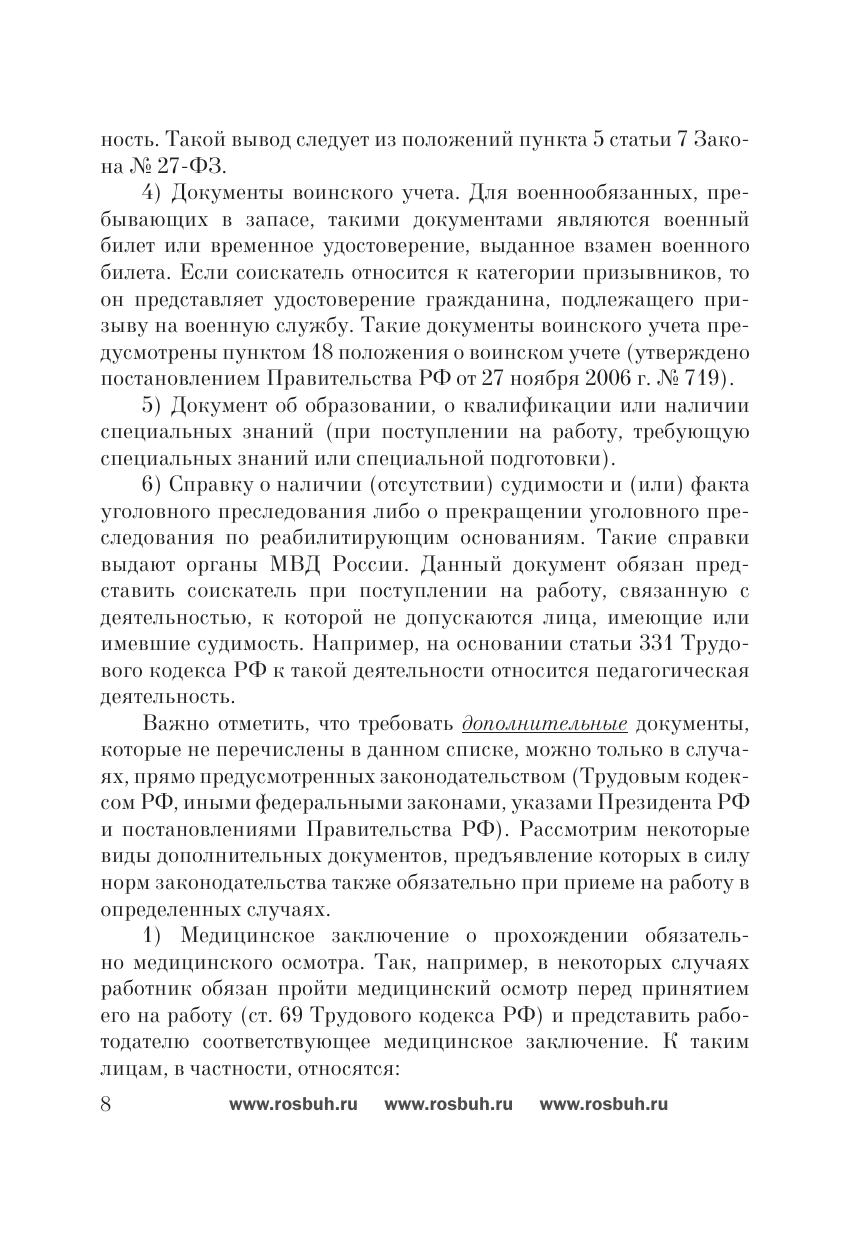 ность. Такой вывод следует из положений пункта 5 статьи 7 Закона № 27-ФЗ.

4) Документы воинского учета. Для военнообязанных, пребывающих в запасе, такими документами являются военный билет или временное удостоверение, выданное взамен военного билета. Если соискатель относится к категории призывников, то он представляет удостоверение гражданина, подлежащего призыву на военную службу. Такие документы воинского учета предусмотрены пунктом 18 положения о воинском учете (утверждено постановлением Правительства РФ от 27 ноября 2006 г. № 719).

5) Документ об образовании, о квалификации или наличии специальных знаний (при поступлении на работу, требующую специальных знаний или специальной подготовки).

6) Справку о наличии (отсутствии) судимости и (или) факта уголовного преследования либо о прекращении уголовного преследования по реабилитирующим основаниям. Такие справки выдают органы МВД России. Данный документ обязан представить соискатель при поступлении на работу, связанную с деятельностью, к которой не допускаются лица, имеющие или имевшие судимость. Например, на основании статьи 331 Трудового кодекса РФ к такой деятельности относится педагогическая деятельность.

Важно отметить, что требовать дополнительные документы, которые не перечислены в данном списке, можно только в случаях, прямо предусмотренных законодательством (Трудовым кодексом РФ, иными федеральными законами, указами Президента РФ и постановлениями Правительства РФ). Рассмотрим некоторые виды дополнительных документов, предъявление которых в силу норм законодательства также обязательно при приеме на работу в определенных случаях.

1) Медицинское заключение о прохождении обязательно медицинского осмотра. Так, например, в некоторых случаях работник обязан пройти медицинский осмотр перед принятием его на работу (ст. 69 Трудового кодекса РФ) и представить работодателю соответствующее медицинское заключение. К таким лицам, в частности, относятся:

8 www.rosbuh.ru www.rosbuh.ru www.rosbuh.ru